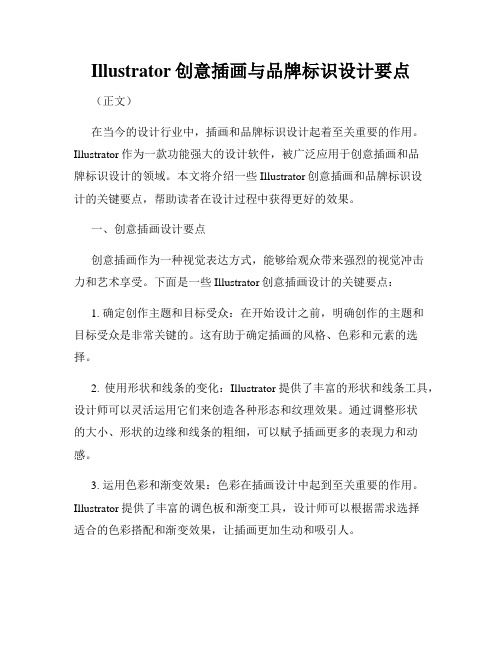 Illustrator 创意插画与品牌标识设计要点

（正文）

在当今的设计行业中，插画和品牌标识设计起着至关重要的作用。Illustrator 作为一款功能强大的设计软件，被广泛应用于创意插画和品牌标识设计的领域。本文将介绍一些 Illustrator 创意插画和品牌标识设计的关键要点，帮助读者在设计过程中获得更好的效果。

一、创意插画设计要点

创意插画作为一种视觉表达方式，能够给观众带来强烈的视觉冲击力和艺术享受。下面是一些 Illustrator 创意插画设计的关键要点：

1. 确定创作主题和目标受众：在开始设计之前，明确创作的主题和目标受众是非常关键的。这有助于确定插画的风格、色彩和元素的选择。

2. 使用形状和线条的变化：Illustrator 提供了丰富的形状和线条工具，设计师可以灵活运用它们来创造各种形态和纹理效果。通过调整形状的大小、形状的边缘和线条的粗细，可以赋予插画更多的表现力和动感。

3. 运用色彩和渐变效果：色彩在插画设计中起到至关重要的作用。Illustrator 提供了丰富的调色板和渐变工具，设计师可以根据需求选择适合的色彩搭配和渐变效果，让插画更加生动和吸引人。